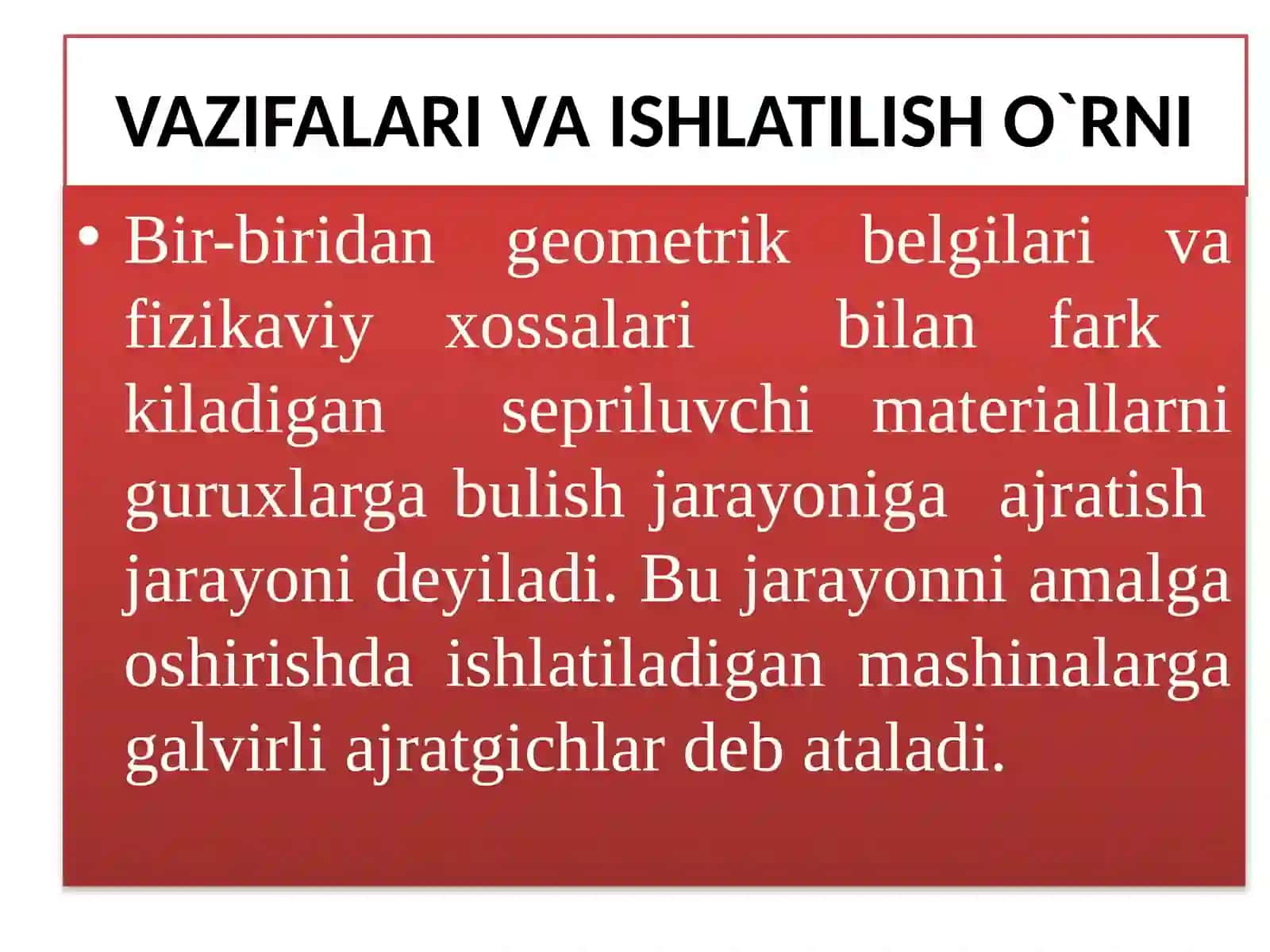 VAZIFALARI VA ISHLATILISH O`RNI

• Bir-biridan geometrik belgilari va fizikaviy xossalari bilan fark kiladigan sepriluvchi materiallarni guruxlarga bulish jarayoniga ajratish jarayoni deyiladi. Bu jarayonni amalga oshirishda ishlatiladigan mashinalarga galvirli ajratgichlar deb ataladi.